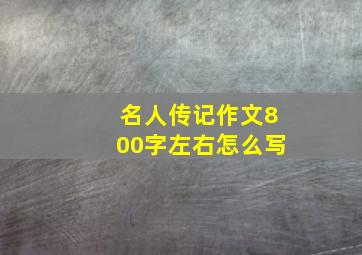 名人传记作文800字左右怎么写